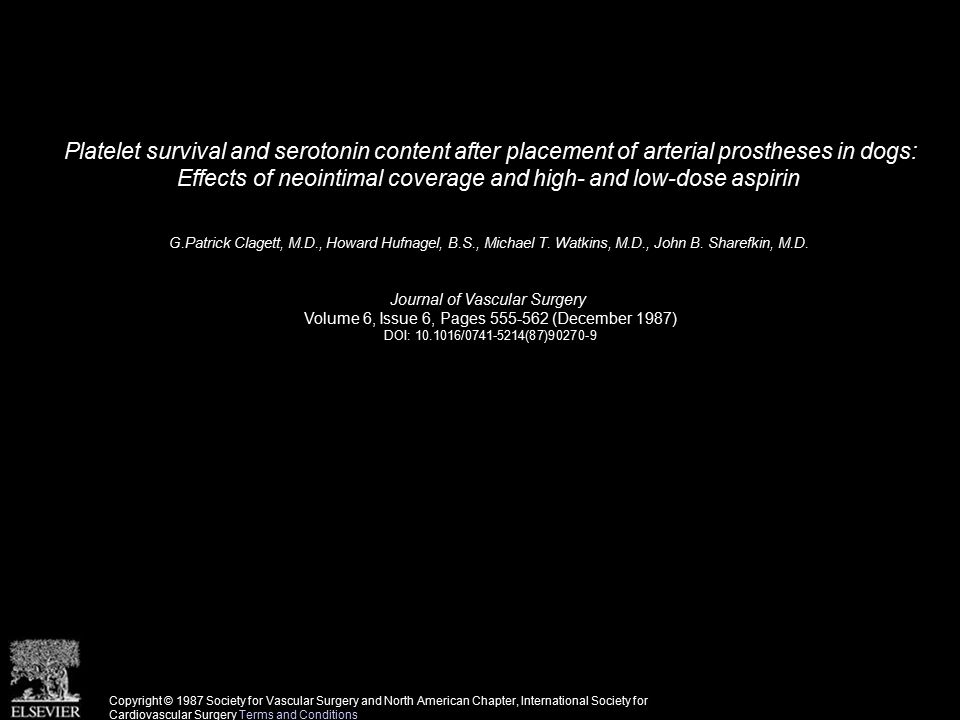 Platelet survival and serotonin content after placement of arterial prostheses in dogs: Effects of neointimal coverage and high- and low-dose aspirin

G.Patrick Clagett, M.D., Howard Hufnagel, B.S., Michael T. Watkins, M.D., John B. Sharefkin, M.D.

Journal of Vascular Surgery
Volume 6, Issue 6, Pages 555-562 (December 1987)
DOI: 10.1016/0741-5214(87)90270-9

ELSEVIER

Copyright © 1987 Society for Vascular Surgery and North American Chapter, International Society for Cardiovascular Surgery Terms and Conditions